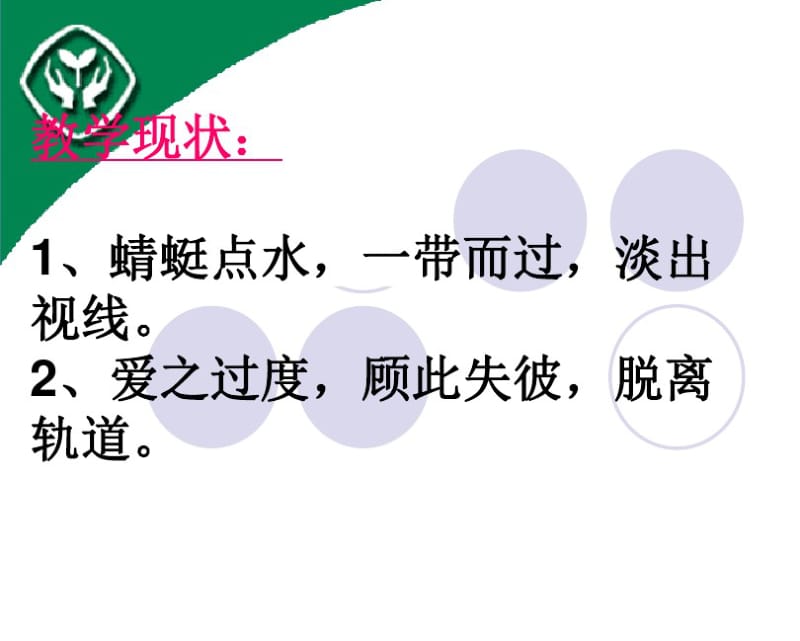 教学现状：

1、蜻蜓点水，一带而过，淡出视线。
2、爱之过度，顾此失彼，脱离轨道。